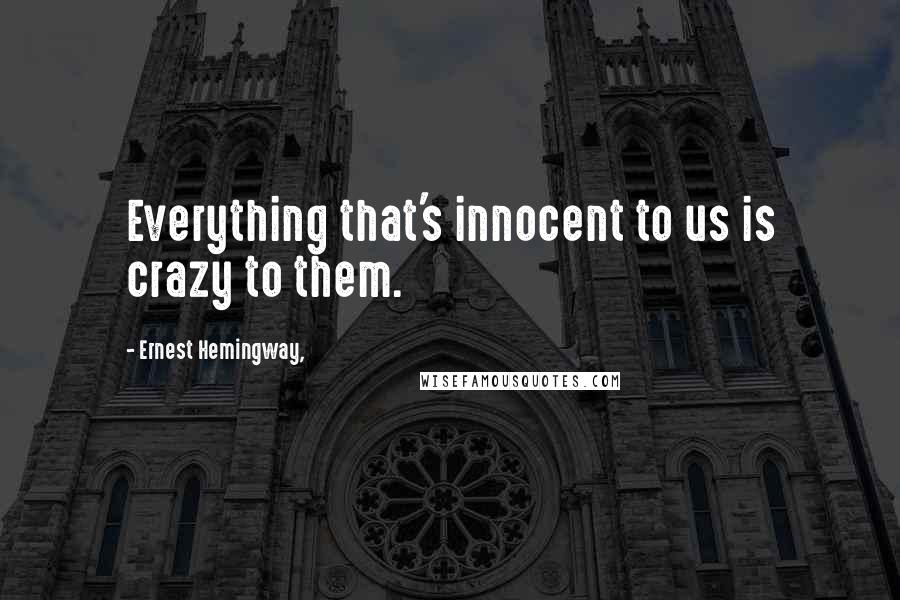 Everything that's innocent to us is crazy to them.

- Ernest Hemingway,

WISEFAMOUSQUOTES.COM